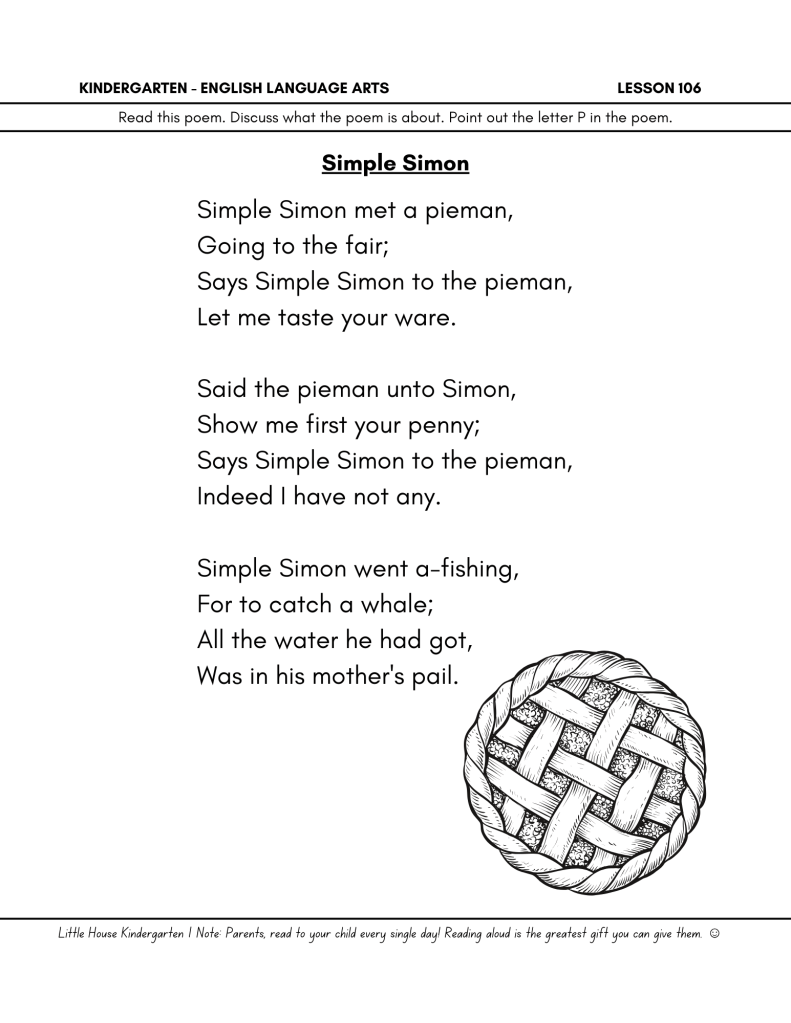 KINDERGARTEN - ENGLISH LANGUAGE ARTS LESSON 106

Read this poem. Discuss what the poem is about. Point out the letter P in the poem.

Simple Simon

Simple Simon met a pieman,
Going to the fair;
Says Simple Simon to the pieman,
Let me taste your ware.

Said the pieman unto Simon,
Show me first your penny;
Says Simple Simon to the pieman,
Indeed I have not any.

Simple Simon went a-fishing,
For to catch a whale;
All the water he had got,
Was in his mother's pail.

Little House Kindergarten | Note: Parents, read to your child every single day! Reading aloud is the greatest gift you can give them. ☺